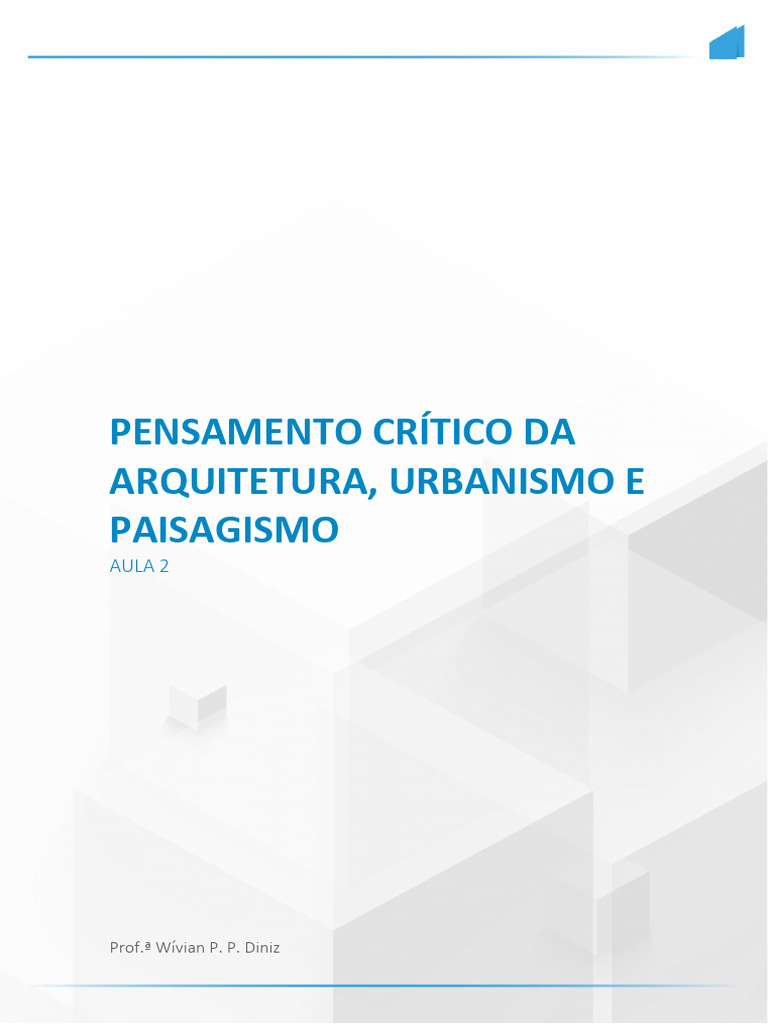 PENSAMENTO CRÍTICO DA ARQUITETURA, URBANISMO E PAISAGISMO

AULA 2

Prof.ª Wívian P. P. Diniz